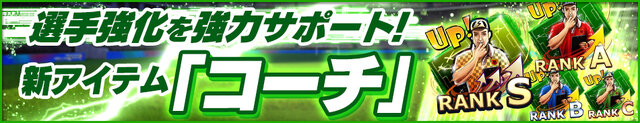 選手強化を強力サポート!
新アイテム「コーチ」

UP!
RANK S
UP!
RANK A
UP!
RANK B
UP!
RANK C